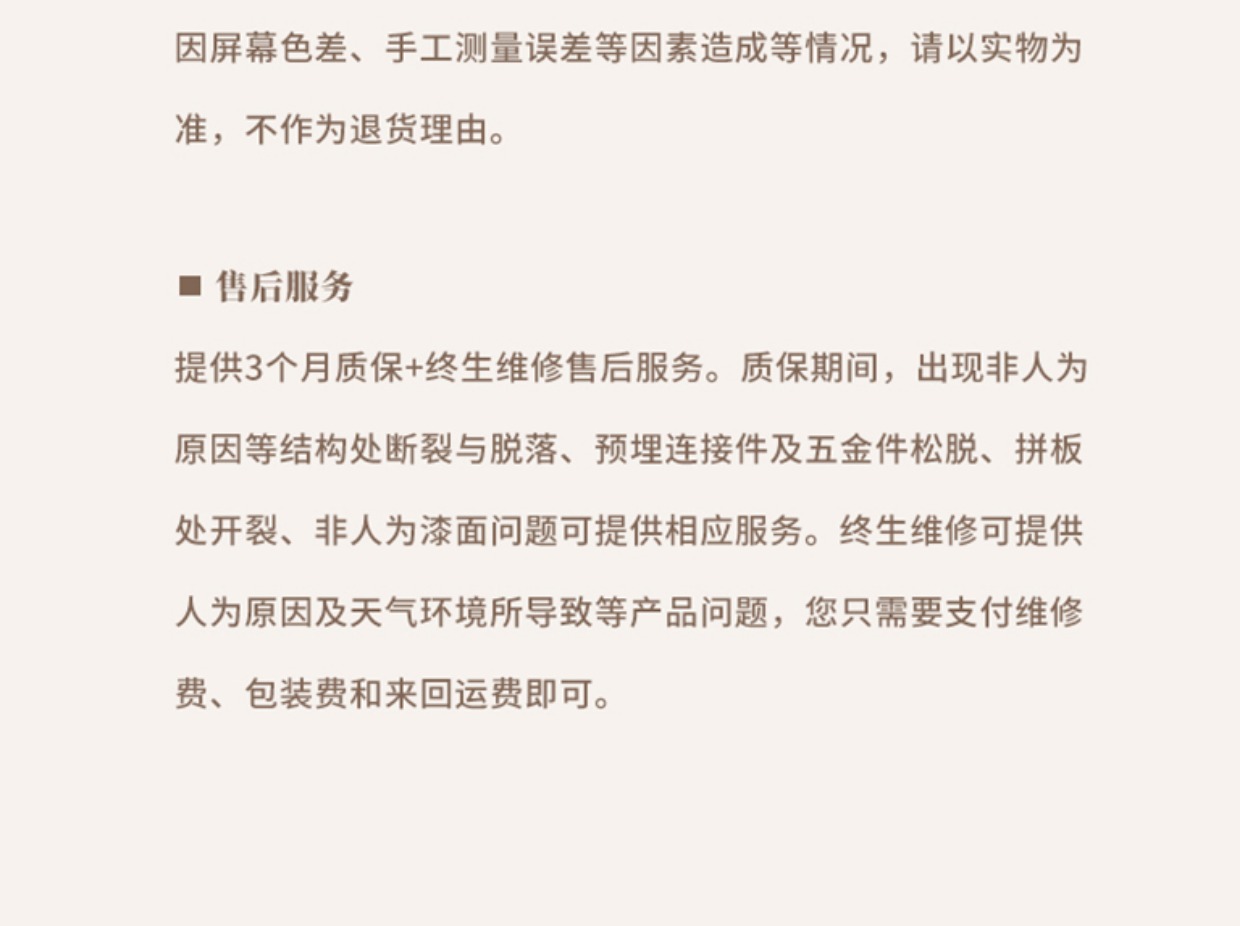 因屏幕色差、手工测量误差等因素造成等情况，请以实物为准，不作为退货理由。

■ 售后服务

提供3个月质保+终生维修售后服务。质保期间，出现非人为原因等结构处断裂与脱落、预埋连接件及五金件松脱、拼板处开裂、非人为漆面问题可提供相应服务。终生维修可提供人为原因及天气环境所导致等产品问题，您只需要支付维修费、包装费和来回运费即可。